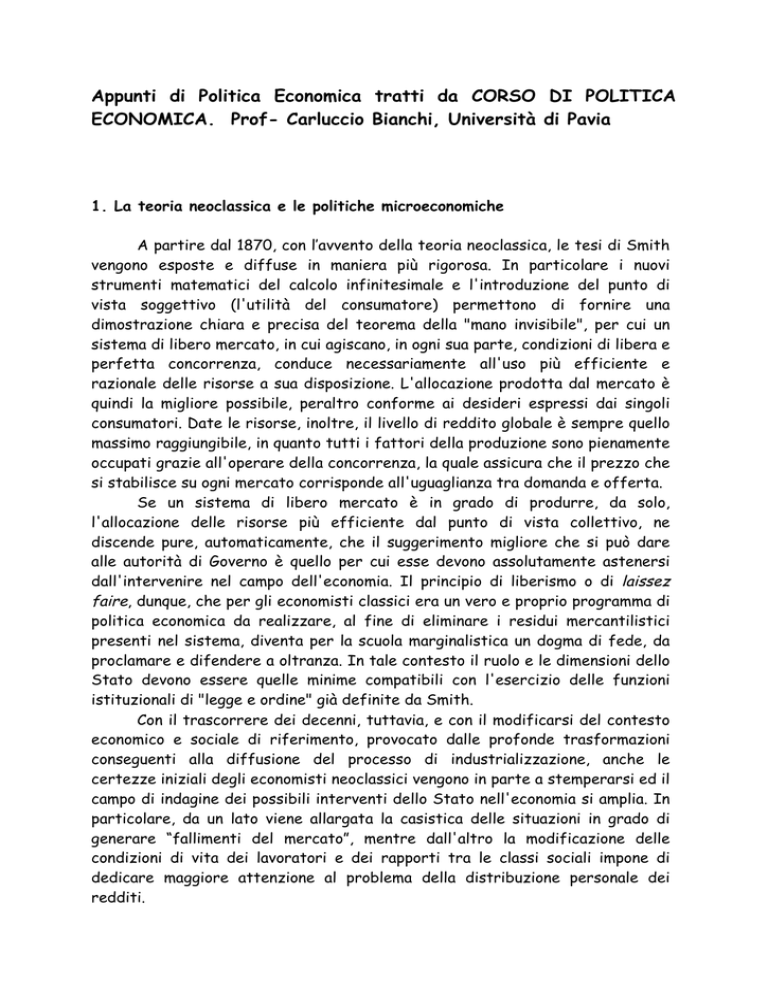 Appunti di Politica Economica tratti da CORSO DI POLITICA ECONOMICA. Prof- Carluccio Bianchi, Università di Pavia

1. La teoria neoclassica e le politiche microeconomiche

A partire dal 1870, con l'avvento della teoria neoclassica, le tesi di Smith vengono esposte e diffuse in maniera più rigorosa. In particolare i nuovi strumenti matematici del calcolo infinitesimale e l'introduzione del punto di vista soggettivo (l'utilità del consumatore) permettono di fornire una dimostrazione chiara e precisa del teorema della "mano invisibile", per cui un sistema di libero mercato, in cui agiscano, in ogni sua parte, condizioni di libera e perfetta concorrenza, conduce necessariamente all'uso più efficiente e razionale delle risorse a sua disposizione. L'allocazione prodotta dal mercato è quindi la migliore possibile, peraltro conforme ai desideri espressi dai singoli consumatori. Date le risorse, inoltre, il livello di reddito globale è sempre quello massimo raggiungibile, in quanto tutti i fattori della produzione sono pienamente occupati grazie all'operare della concorrenza, la quale assicura che il prezzo che si stabilisce su ogni mercato corrisponde all'uguaglianza tra domanda e offerta.

Se un sistema di libero mercato è in grado di produrre, da solo, l'allocazione delle risorse più efficiente dal punto di vista collettivo, ne discende pure, automaticamente, che il suggerimento migliore che si può dare alle autorità di Governo è quello per cui esse devono assolutamente astenersi dall'intervenire nel campo dell'economia. Il principio di liberismo o di laissez faire, dunque, che per gli economisti classici era un vero e proprio programma di politica economica da realizzare, al fine di eliminare i residui mercantilistici presenti nel sistema, diventa per la scuola marginalistica un dogma di fede, da proclamare e difendere a oltranza. In tale contesto il ruolo e le dimensioni dello Stato devono essere quelle minime compatibili con l'esercizio delle funzioni istituzionali di "legge e ordine" già definite da Smith.

Con il trascorrere dei decenni, tuttavia, e con il modificarsi del contesto economico e sociale di riferimento, provocato dalle profonde trasformazioni conseguenti alla diffusione del processo di industrializzazione, anche le certezze iniziali degli economisti neoclassici vengono in parte a stemperarsi ed il campo di indagine dei possibili interventi dello Stato nell'economia si amplia. In particolare, da un lato viene allargata la casistica delle situazioni in grado di generare “fallimenti del mercato”, mentre dall'altro la modificazione delle condizioni di vita dei lavoratori e dei rapporti tra le classi sociali impone di dedicare maggiore attenzione al problema della distribuzione personale dei redditi.